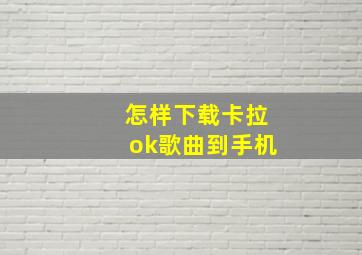 怎样下载卡拉ok歌曲到手机